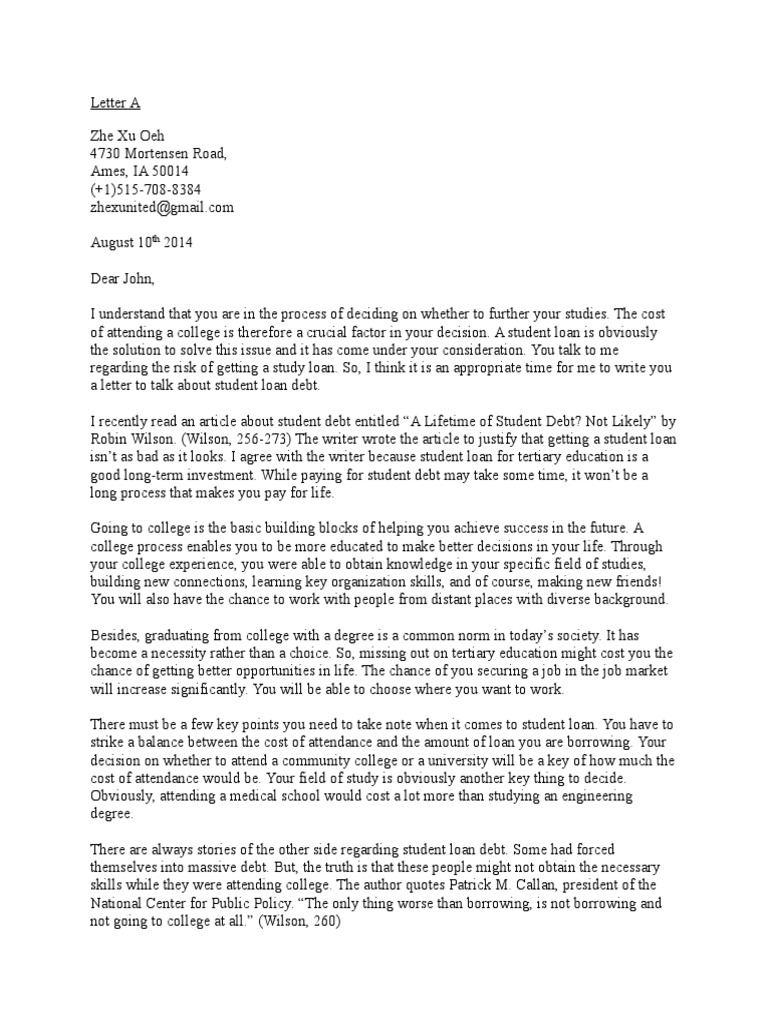 Letter A

Zhe Xu Oeh
4730 Mortensen Road,
Ames, IA 50014
(+1)515-708-8384
zhexunited@gmail.com

August 10$^{th}$ 2014

Dear John,

I understand that you are in the process of deciding on whether to further your studies. The cost of attending a college is therefore a crucial factor in your decision. A student loan is obviously the solution to solve this issue and it has come under your consideration. You talk to me regarding the risk of getting a study loan. So, I think it is an appropriate time for me to write you a letter to talk about student loan debt.

I recently read an article about student debt entitled “A Lifetime of Student Debt? Not Likely” by Robin Wilson. (Wilson, 256-273) The writer wrote the article to justify that getting a student loan isn’t as bad as it looks. I agree with the writer because student loan for tertiary education is a good long-term investment. While paying for student debt may take some time, it won’t be a long process that makes you pay for life.

Going to college is the basic building blocks of helping you achieve success in the future. A college process enables you to be more educated to make better decisions in your life. Through your college experience, you were able to obtain knowledge in your specific field of studies, building new connections, learning key organization skills, and of course, making new friends! You will also have the chance to work with people from distant places with diverse background.

Besides, graduating from college with a degree is a common norm in today’s society. It has become a necessity rather than a choice. So, missing out on tertiary education might cost you the chance of getting better opportunities in life. The chance of you securing a job in the job market will increase significantly. You will be able to choose where you want to work.

There must be a few key points you need to take note when it comes to student loan. You have to strike a balance between the cost of attendance and the amount of loan you are borrowing. Your decision on whether to attend a community college or a university will be a key of how much the cost of attendance would be. Your field of study is obviously another key thing to decide. Obviously, attending a medical school would cost a lot more than studying an engineering degree.

There are always stories of the other side regarding student loan debt. Some had forced themselves into massive debt. But, the truth is that these people might not obtain the necessary skills while they were attending college. The author quotes Patrick M. Callan, president of the National Center for Public Policy. “The only thing worse than borrowing, is not borrowing and not going to college at all.” (Wilson, 260)